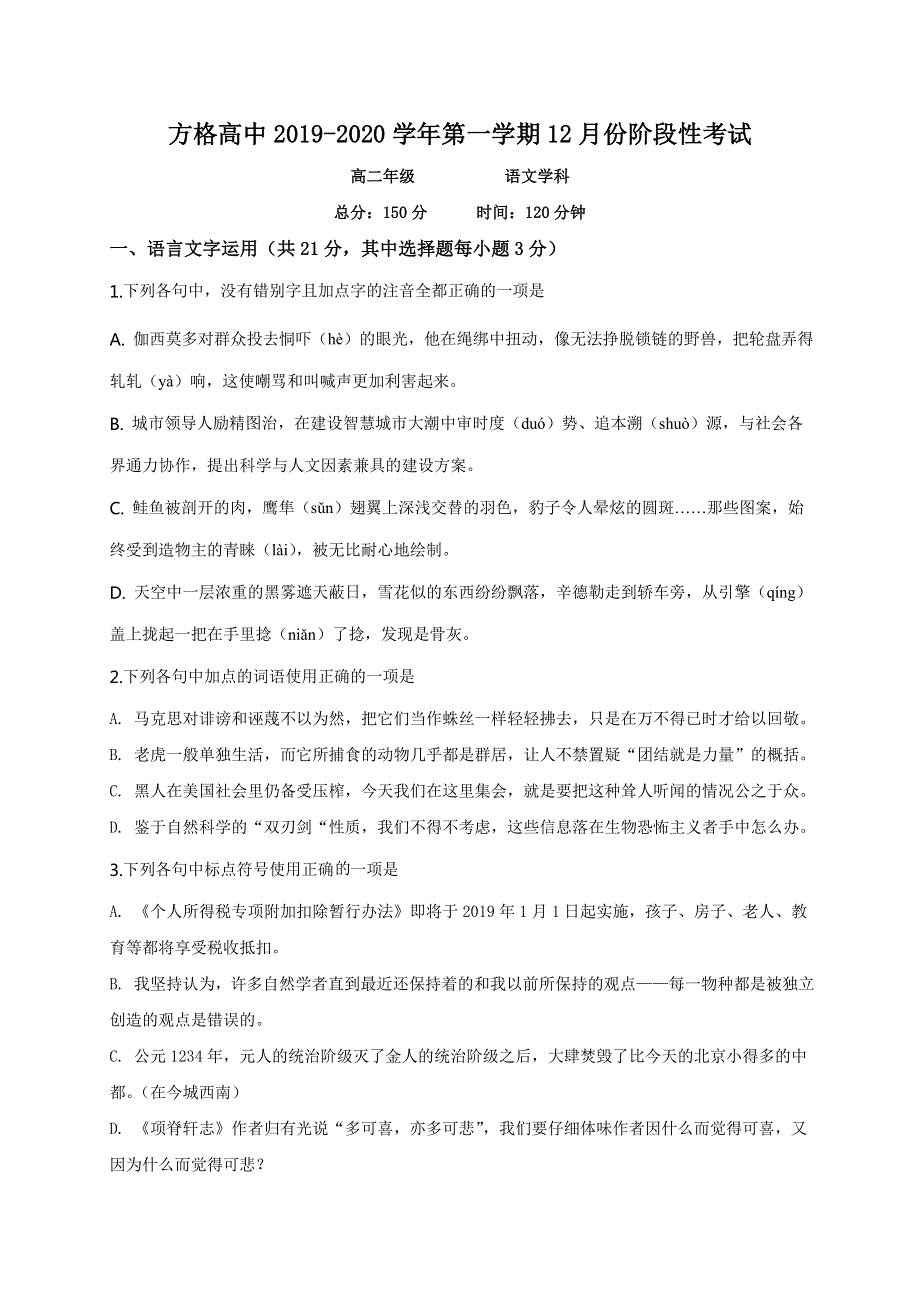 方格高中 2019-2020 学年第一学期 12 月份阶段性考试

高二年级　　　　语文学科

总分：150 分　　时间：120 分钟

一、语言文字运用（共 21 分，其中选择题每小题 3 分）

1.下列各句中，没有错别字且加点字的注音全都正确的一项是

A. 伽西莫多对群众投去恫吓（hè）的眼光，他在绳绑中扭动，像无法挣脱锁链的野兽，把轮盘弄得轧轧（yà）响，这使嘲骂和叫喊声更加利害起来。

B. 城市领导人励精图治，在建设智慧城市大潮中审时度（duó）势、追本溯（shuò）源，与社会各界通力协作，提出科学与人文因素兼具的建设方案。

C. 鲑鱼被剖开的肉，鹰隼（sǔn）翅翼上深浅交替的羽色，豹子令人晕炫的圆斑……那些图案，始终受到造物主的青睐（lài），被无比耐心地绘制。

D. 天空中一层浓重的黑雾遮天蔽日，雪花似的东西纷纷飘落，辛德勒走到轿车旁，从引擎（qíng）盖上拢起一把在手里捻（niǎn）了捻，发现是骨灰。

2.下列各句中加点的词语使用正确的一项是

A. 马克思对诽谤和诬蔑不以为然，把它们当作蛛丝一样轻轻拂去，只是在万不得已时才给以回敬。

B. 老虎一般单独生活，而它所捕食的动物几乎都是群居，让人不禁置疑“团结就是力量”的概括。

C. 黑人在美国社会里仍备受压榨，今天我们在这里集会，就是要把这种耸人听闻的情况公之于众。

D. 鉴于自然科学的“双刃剑“性质，我们不得不考虑，这些信息落在生物恐怖主义者手中怎么办。

3.下列各句中标点符号使用正确的一项是

A. 《个人所得税专项附加扣除暂行办法》即将于 2019 年 1 月 1 日起实施，孩子、房子、老人、教育等都将享受税收抵扣。

B. 我坚持认为，许多自然学者直到最近还保持着的和我以前所保持的观点——每一物种都是被独立创造的观点是错误的。

C. 公元 1234 年，元人的统治阶级灭了金人的统治阶级之后，大肆焚毁了比今天的北京小得多的中都。（在今城西南）

D. 《项脊轩志》作者归有光说“多可喜，亦多可悲”，我们要仔细体味作者因什么而觉得可喜，又因为什么而觉得可悲？